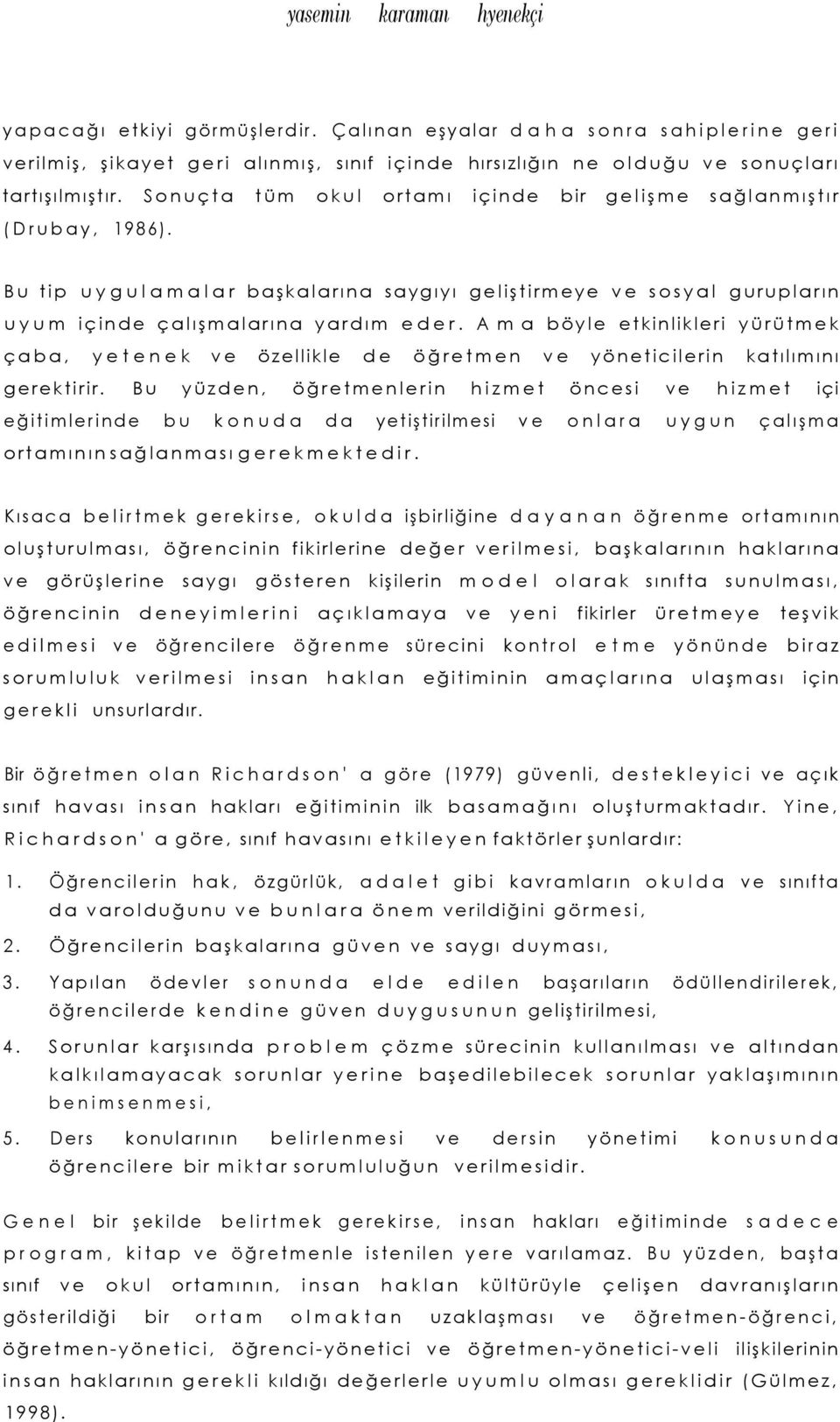 yasemin karaman hyenekçi

yapacağı etkiyi görmüşlerdir. Çalınan eşyalar daha sonra sahiplerine geri verilmiş, şikayet geri alınmış, sınıf içinde hırsızlığın ne olduğu ve sonuçları tartışılmıştır. Sonuçta tüm okul ortamı içinde bir gelişme sağlanmıştır (Drubay, 1986).

Bu tip uygulamalar başkalarına saygıyı geliştirmeye ve sosyal gurupların uyum içinde çalışmalarına yardım eder. Ama böyle etkinlikleri yürütmek çaba, yetenek ve özellikle de öğretmen ve yöneticilerin katılımını gerektirir. Bu yüzden, öğretmenlerin hizmet öncesi ve hizmet içi eğitimlerinde bu konuda da yetiştirilmesi ve onlara uygun çalışma ortamınınsağlanmasıgerekmektedir.

Kısaca belirtmek gerekirse, okulda işbirliğine dayanan öğrenme ortamının oluşturulması, öğrencinin fikirlerine değer verilmesi, başkalarının haklarına ve görüşlerine saygı gösteren kişilerin model olarak sınıfta sunulması, öğrencinin deneyimlerini açıklamaya ve yeni fikirler üretmeye teşvik edilmesi ve öğrencilere öğrenme sürecini kontrol etme yönünde biraz sorumluluk verilmesi insan haklan eğitiminin amaçlarına ulaşması için gerekli unsurlardır.

Bir öğretmen olan Richardson' a göre (1979) güvenli, destekleyici ve açık sınıf havası insan hakları eğitiminin ilk basamağını oluşturmaktadır. Yine, Richardson' a göre, sınıf havasını etkileyen faktörler şunlardır:

1. Öğrencilerin hak, özgürlük, adalet gibi kavramların okulda ve sınıfta da varolduğunu ve bunlara önem verildiğini görmesi,

2. Öğrencilerin başkalarına güven ve saygı duyması,

3. Yapılan ödevler sonunda elde edilen başarıların ödüllendirilerek, öğrencilerde kendine güven duygusunun geliştirilmesi,

4. Sorunlar karşısında problem çözme sürecinin kullanılması ve altından kalkılamayacak sorunlar yerine başedilebilecek sorunlar yaklaşımının benimsenmesi,

5. Ders konularının belirlenmesi ve dersin yönetimi konusunda öğrencilere bir miktar sorumluluğun verilmesidir.

Genel bir şekilde belirtmek gerekirse, insan hakları eğitiminde sadece program, kitap ve öğretmenle istenilen yere varılamaz. Bu yüzden, başta sınıf ve okul ortamının, insan haklan kültürüyle çelişen davranışların gösterildiği bir ortam olmaktan uzaklaşması ve öğretmen-öğrenci, öğretmen-yönetici, öğrenci-yönetici ve öğretmen-yönetici-veli ilişkilerinin insan haklarının gerekli kıldığı değerlerle uyumlu olması gereklidir (Gülmez, 1998).